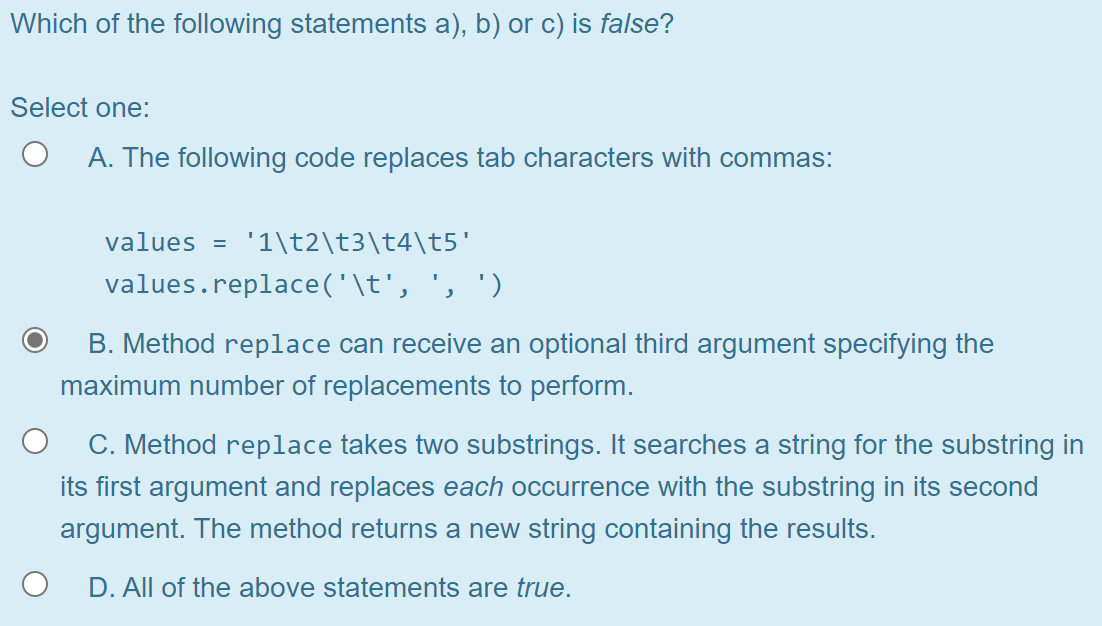 Which of the following statements a), b) or c) is false?

Select one:

A. The following code replaces tab characters with commas:

values = '1\t2\t3\t4\t5'
values.replace('\t', ', ')

B. Method replace can receive an optional third argument specifying the maximum number of replacements to perform.

C. Method replace takes two substrings. It searches a string for the substring in its first argument and replaces each occurrence with the substring in its second argument. The method returns a new string containing the results.

D. All of the above statements are true.